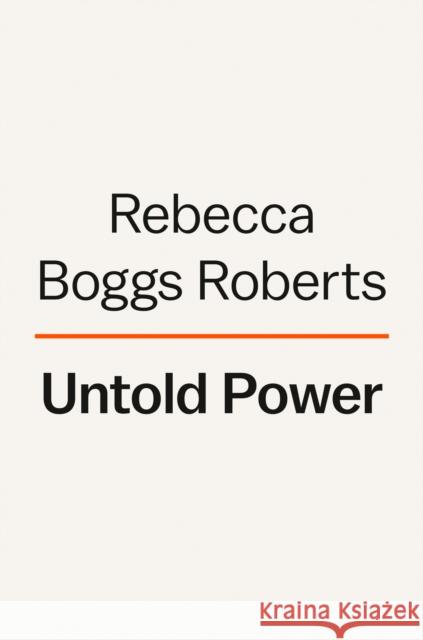 Rebecca Boggs Roberts

Untold Power

Kraina Książek